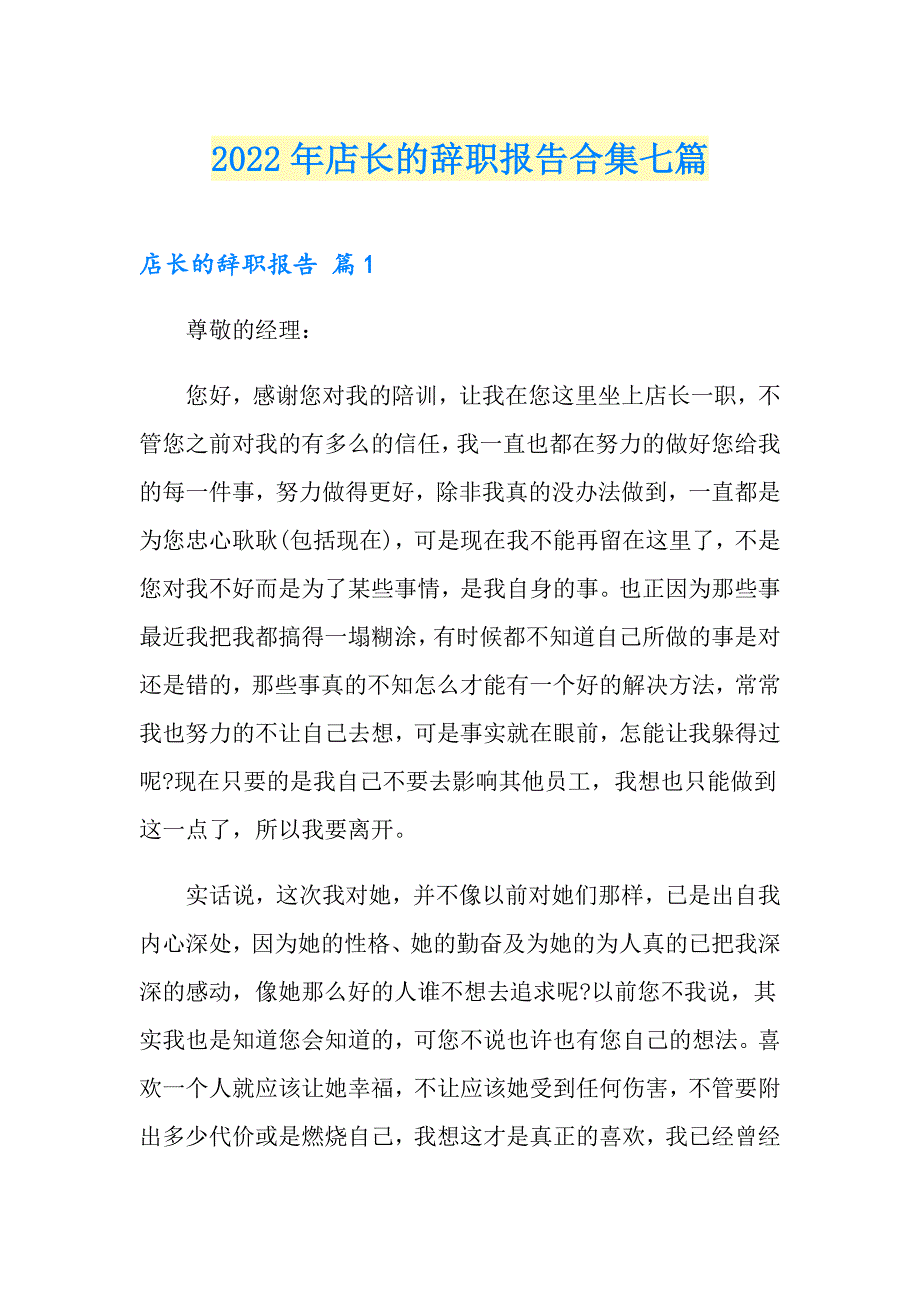 2022年店长的辞职报告合集七篇

店长的辞职报告 篇1

尊敬的经理：

您好，感谢您对我的陪训，让我在您这里坐上店长一职，不管您之前对我的有多么的信任，我一直也都在努力的做好您给我的每一件事，努力做得更好，除非我真的没办法做到，一直都是为您忠心耿耿(包括现在)，可是现在我不能再留在这里了，不是您对我不好而是为了某些事情，是我自身的事。也正因为那些事最近我把我都搞得一塌糊涂，有时候都不知道自己所做的事是对还是错的，那些事真的不知怎么才能有一个好的解决方法，常常我也努力的不让自己去想，可是事实就在眼前，怎能让我躲得过呢?现在只要的是我自己不要去影响其他员工，我想也只能做到这一点了，所以我要离开。

实话说，这次我对她，并不像以前对她们那样，已是出自我内心深处，因为她的性格、她的勤奋及为她的为人真的已把我深深的感动，像她那么好的人谁不想去追求呢?以前您不我说，其实我也是知道您会知道的，可您不说也许也有您自己的想法。喜欢一个人就应该让她幸福，不让应该她受到任何伤害，不管要附出多少代价或是燃烧自己，我想这才是真正的喜欢，我已经曾经